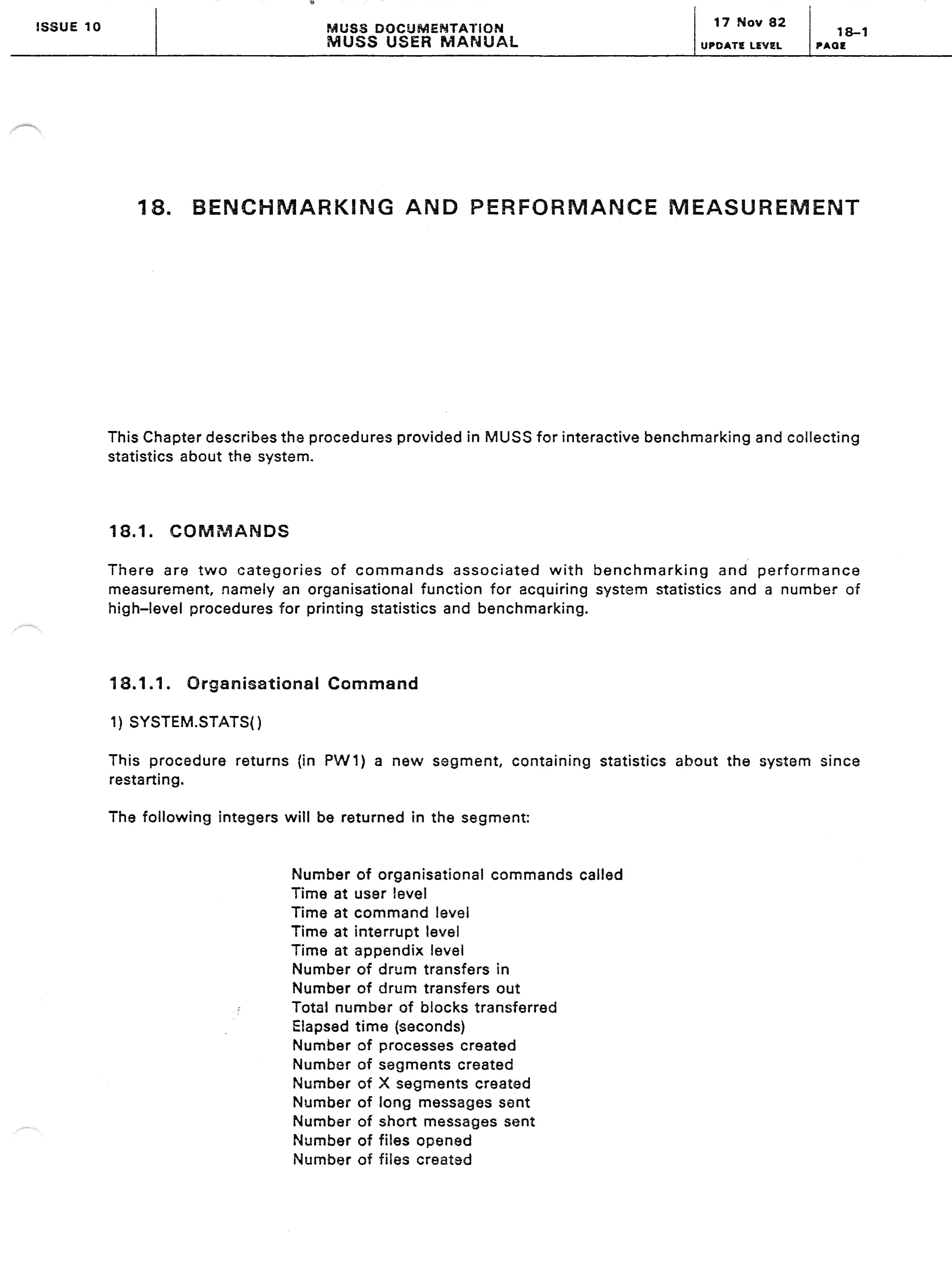 ISSUE 10

MUSS DOCUMENTATION
MUSS USER MANUAL

17 Nov 82
UPDATE LEVEL

18–1
PAGE

18. BENCHMARKING AND PERFORMANCE MEASUREMENT

This Chapter describes the procedures provided in MUSS for interactive benchmarking and collecting statistics about the system.

18.1. COMMANDS

There are two categories of commands associated with benchmarking and performance measurement, namely an organisational function for acquiring system statistics and a number of high–level procedures for printing statistics and benchmarking.

18.1.1. Organisational Command

1) SYSTEM.STATS()

This procedure returns (in PW1) a new segment, containing statistics about the system since restarting.

The following integers will be returned in the segment:

Number of organisational commands called
Time at user level
Time at command level
Time at interrupt level
Time at appendix level
Number of drum transfers in
Number of drum transfers out
Total number of blocks transferred
Elapsed time (seconds)
Number of processes created
Number of segments created
Number of X segments created
Number of long messages sent
Number of short messages sent
Number of files opened
Number of files created